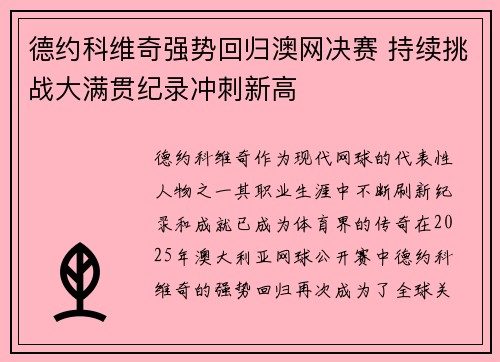 德约科维奇强势回归澳网决赛 持续挑战大满贯纪录冲刺新高

德约科维奇作为现代网球的代表性人物之一其职业生涯中不断刷新纪录和成就已成为体育界的传奇在2025年澳大利亚网球公开赛中德约科维奇的强势回归再次成为了全球关